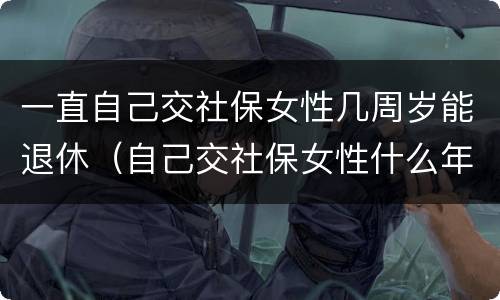 一直自己交社保女性几周岁能退休（自己交社保女性什么年